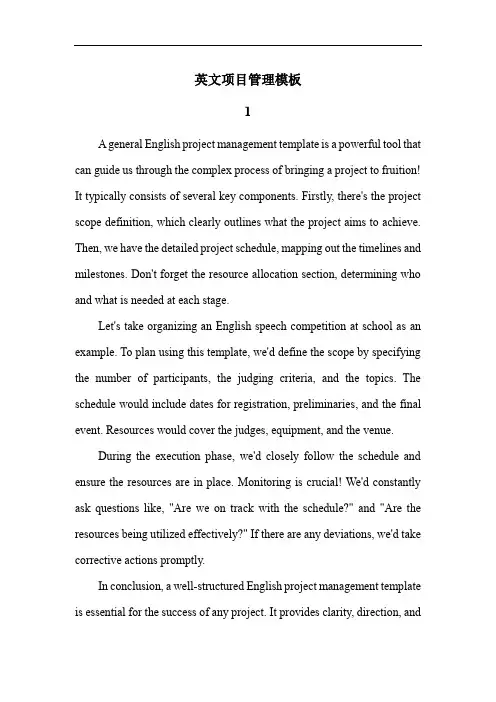 英文项目管理模板

1

A general English project management template is a powerful tool that can guide us through the complex process of bringing a project to fruition! It typically consists of several key components. Firstly, there's the project scope definition, which clearly outlines what the project aims to achieve. Then, we have the detailed project schedule, mapping out the timelines and milestones. Don't forget the resource allocation section, determining who and what is needed at each stage.

Let's take organizing an English speech competition at school as an example. To plan using this template, we'd define the scope by specifying the number of participants, the judging criteria, and the topics. The schedule would include dates for registration, preliminaries, and the final event. Resources would cover the judges, equipment, and the venue.

During the execution phase, we'd closely follow the schedule and ensure the resources are in place. Monitoring is crucial! We'd constantly ask questions like, "Are we on track with the schedule?" and "Are the resources being utilized effectively?" If there are any deviations, we'd take corrective actions promptly.

In conclusion, a well-structured English project management template is essential for the success of any project. It provides clarity, direction, and